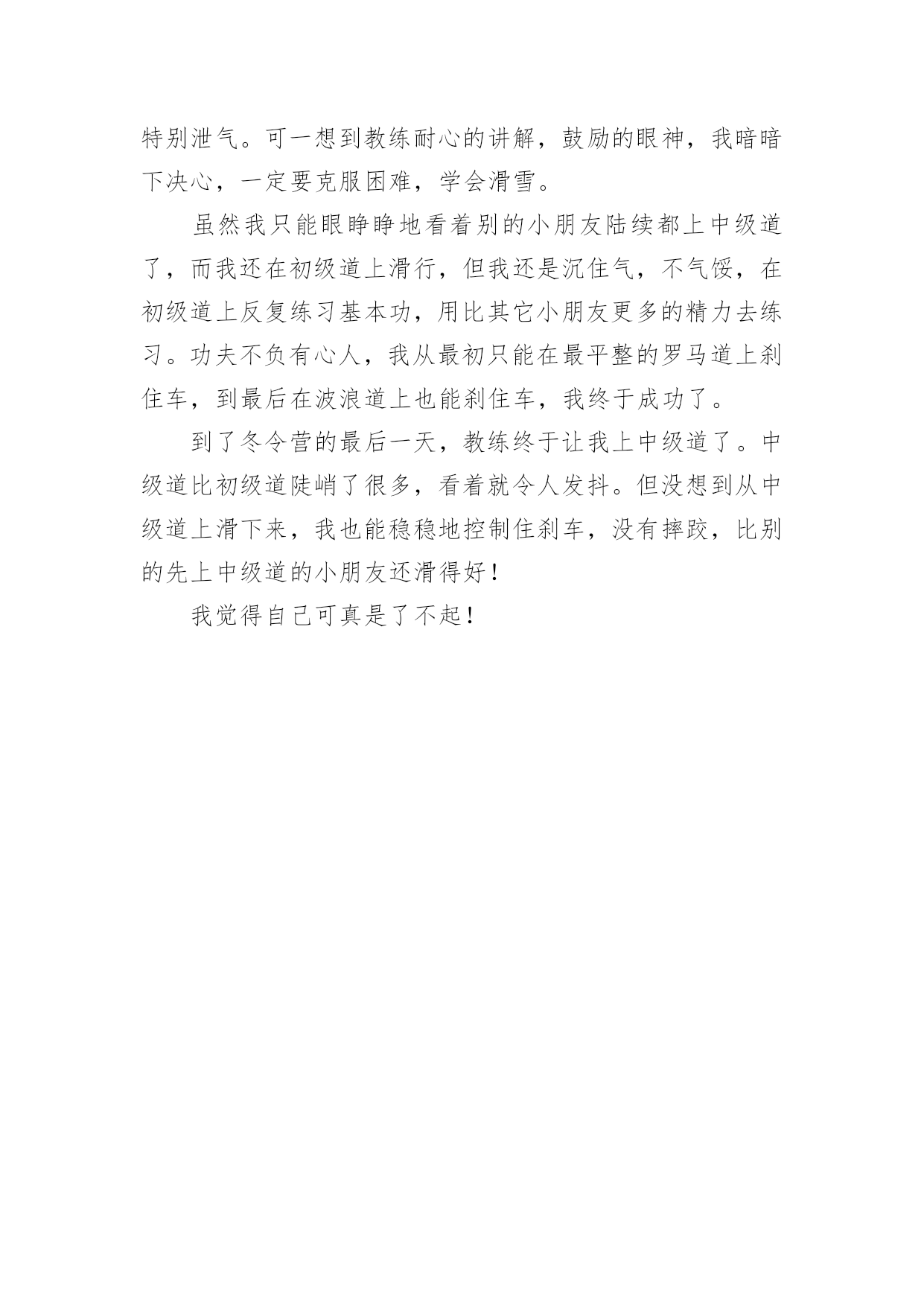 特别泄气。可一想到教练耐心的讲解，鼓励的眼神，我暗暗下决心，一定要克服困难，学会滑雪。

虽然我只能眼睁睁地看着别的小朋友陆续都上中级道了，而我还在初级道上滑行，但我还是沉住气，不气馁，在初级道上反复练习基本功，用比其它小朋友更多的精力去练习。功夫不负有心人，我从最初只能在最平整的罗马道上刹住车，到最后在波浪道上也能刹住车，我终于成功了。

到了冬令营的最后一天，教练终于让我上中级道了。中级道比初级道陡峭了很多，看着就令人发抖。但没想到从中级道上滑下来，我也能稳稳地控制住刹车，没有摔跤，比别的先上中级道的小朋友还滑得好！

我觉得自己可真是了不起！